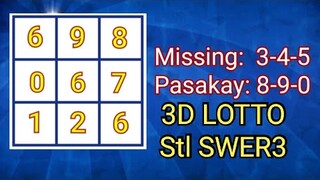 | 6 | 9 | 8 |
|---|---|---|
| 0 | 6 | 7 |
| 1 | 2 | 6 |

Missing: 3-4-5
Pasakay: 8-9-0
3D LOTTO
Stl SWER3